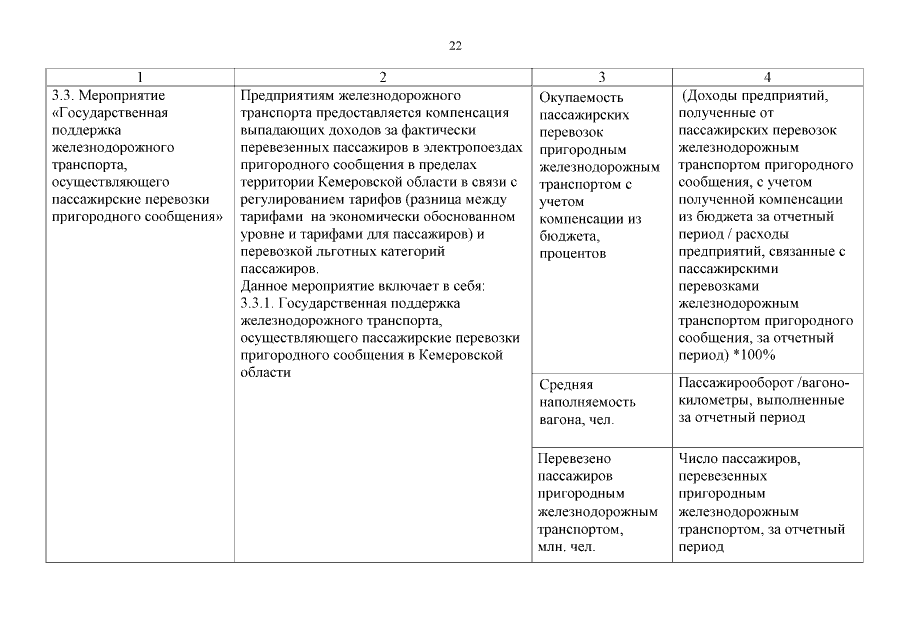 22

| 1 | 2 | 3 | 4 |
|---|---|---|---|
| 3.3. Мероприятие «Государственная поддержка железнодорожного транспорта, осуществляющего пассажирские перевозки пригородного сообщения» | Предприятиям железнодорожного транспорта предоставляется компенсация выпадающих доходов за фактически перевезенных пассажиров в электропоездах пригородного сообщения в пределах территории Кемеровской области в связи с регулированием тарифов (разница между тарифами на экономически обоснованном уровне и тарифами для пассажиров) и перевозкой льготных категорий пассажиров. Данное мероприятие включает в себя: 3.3.1. Государственная поддержка железнодорожного транспорта, осуществляющего пассажирские перевозки пригородного сообщения в Кемеровской области | Окупаемость пассажирских перевозок пригородным железнодорожным транспортом с учетом компенсации из бюджета, процентов | (Доходы предприятий, полученные от пассажирских перевозок железнодорожным транспортом пригородного сообщения, с учетом полученной компенсации из бюджета за отчетный период / расходы предприятий, связанные с пассажирскими перевозками железнодорожным транспортом пригородного сообщения, за отчетный период) *100% |
| | | Средняя наполняемость вагона, чел. | Пассажирооборот /вагоно-километры, выполненные за отчетный период |
| | | Перевезено пассажиров пригородным железнодорожным транспортом, млн. чел. | Число пассажиров, перевезенных пригородным железнодорожным транспортом, за отчетный период |